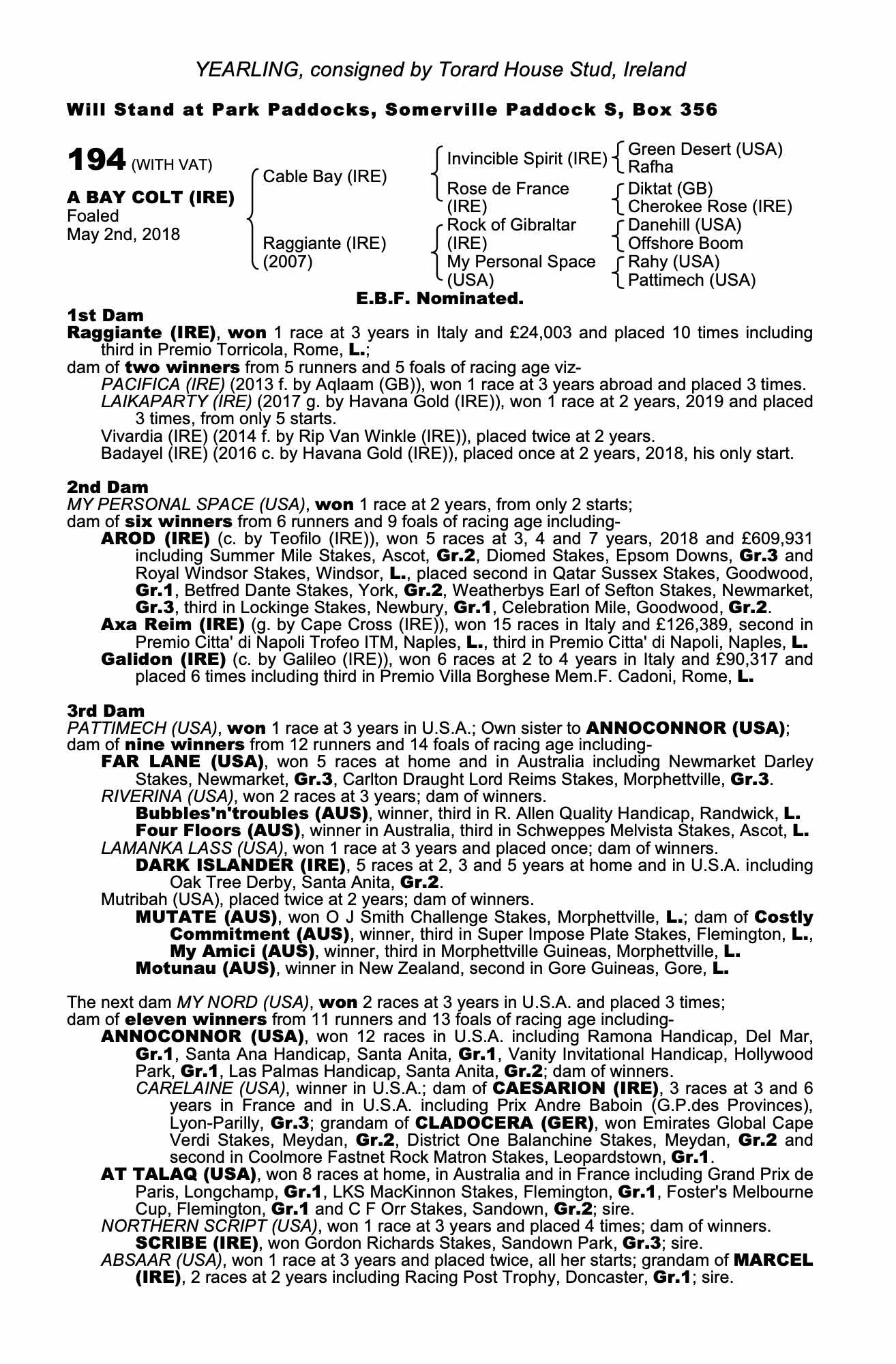 YEARLING, consigned by Torard House Stud, Ireland

Will Stand at Park Paddocks, Somerville Paddock S, Box 356

194 (WITH VAT)

A BAY COLT (IRE)
Foaled
May 2nd, 2018

Cable Bay (IRE)
Raggiante (IRE)
(2007)

Invincible Spirit (IRE)
Rose de France (IRE)
Rock of Gibraltar (IRE)
My Personal Space (USA)

Green Desert (USA)
Rafha
Diktat (GB)
Cherokee Rose (IRE)
Danehill (USA)
Offshore Boom
Rahy (USA)
Pattimech (USA)

E.B.F. Nominated.

1st Dam
Raggiante (IRE), won 1 race at 3 years in Italy and £24,003 and placed 10 times including third in Premio Torricola, Rome, L.;
dam of two winners from 5 runners and 5 foals of racing age viz-
PACIFICA (IRE) (2013 f. by Aqlaam (GB)), won 1 race at 3 years abroad and placed 3 times.
LAIKAPARTY (IRE) (2017 g. by Havana Gold (IRE)), won 1 race at 2 years, 2019 and placed 3 times, from only 5 starts.
Vivardia (IRE) (2014 f. by Rip Van Winkle (IRE)), placed twice at 2 years.
Badayel (IRE) (2016 c. by Havana Gold (IRE)), placed once at 2 years, 2018, his only start.

2nd Dam
MY PERSONAL SPACE (USA), won 1 race at 2 years, from only 2 starts;
dam of six winners from 6 runners and 9 foals of racing age including-
AROD (IRE) (c. by Teofilo (IRE)), won 5 races at 3, 4 and 7 years, 2018 and £609,931 including Summer Mile Stakes, Ascot, Gr.2, Diomed Stakes, Epsom Downs, Gr.3 and Royal Windsor Stakes, Windsor, L., placed second in Qatar Sussex Stakes, Goodwood, Gr.1, Betfred Dante Stakes, York, Gr.2, Weatherbys Earl of Sefton Stakes, Newmarket, Gr.3, third in Lockinge Stakes, Newbury, Gr.1, Celebration Mile, Goodwood, Gr.2.
Axa Reim (IRE) (g. by Cape Cross (IRE)), won 15 races in Italy and £126,389, second in Premio Citta' di Napoli Trofeo ITM, Naples, L., third in Premio Citta' di Napoli, Naples, L.
Galidon (IRE) (c. by Galileo (IRE)), won 6 races at 2 to 4 years in Italy and £90,317 and placed 6 times including third in Premio Villa Borghese Mem.F. Cadoni, Rome, L.

3rd Dam
PATTIMECH (USA), won 1 race at 3 years in U.S.A.; Own sister to ANNOCONNOR (USA);
dam of nine winners from 12 runners and 14 foals of racing age including-
FAR LANE (USA), won 5 races at home and in Australia including Newmarket Darley Stakes, Newmarket, Gr.3, Carlton Draught Lord Reims Stakes, Morphettville, Gr.3.
RIVERINA (USA), won 2 races at 3 years; dam of winners.
Bubbles'n'troubles (AUS), winner, third in R. Allen Quality Handicap, Randwick, L.
Four Floors (AUS), winner in Australia, third in Schweppes Melvista Stakes, Ascot, L.
LAMANKA LASS (USA), won 1 race at 3 years and placed once; dam of winners.
DARK ISLANDER (IRE), 5 races at 2, 3 and 5 years at home and in U.S.A. including Oak Tree Derby, Santa Anita, Gr.2.
Mutribah (USA), placed twice at 2 years; dam of winners.
MUTATE (AUS), won O J Smith Challenge Stakes, Morphettville, L.; dam of Costly Commitment (AUS), winner, third in Super Impose Plate Stakes, Flemington, L., My Amici (AUS), winner, third in Morphettville Guineas, Morphettville, L.
Motunau (AUS), winner in New Zealand, second in Gore Guineas, Gore, L.

The next dam MY NORD (USA), won 2 races at 3 years in U.S.A. and placed 3 times;
dam of eleven winners from 11 runners and 13 foals of racing age including-
ANNOCONNOR (USA), won 12 races in U.S.A. including Ramona Handicap, Del Mar, Gr.1, Santa Ana Handicap, Santa Anita, Gr.1, Vanity Invitational Handicap, Hollywood Park, Gr.1, Las Palmas Handicap, Santa Anita, Gr.2; dam of winners.
CARELAINE (USA), winner in U.S.A.; dam of CAESARION (IRE), 3 races at 3 and 6 years in France and in U.S.A. including Prix Andre Baboin (G.P.des Provinces), Lyon-Parilly, Gr.3; grandam of CLADOCERA (GER), won Emirates Global Cape Verdi Stakes, Meydan, Gr.2, District One Balanchine Stakes, Meydan, Gr.2 and second in Coolmore Fastnet Rock Matron Stakes, Leopardstown, Gr.1.
AT TALAQ (USA), won 8 races at home, in Australia and in France including Grand Prix de Paris, Longchamp, Gr.1, LKS MacKinnon Stakes, Flemington, Gr.1, Foster's Melbourne Cup, Flemington, Gr.1 and C F Orr Stakes, Sandown, Gr.2; sire.
NORTHERN SCRIPT (USA), won 1 race at 3 years and placed 4 times; dam of winners.
SCRIBE (IRE), won Gordon Richards Stakes, Sandown Park, Gr.3; sire.
ABSAAR (USA), won 1 race at 3 years and placed twice, all her starts; grandam of MARCEL (IRE), 2 races at 2 years including Racing Post Trophy, Doncaster, Gr.1; sire.